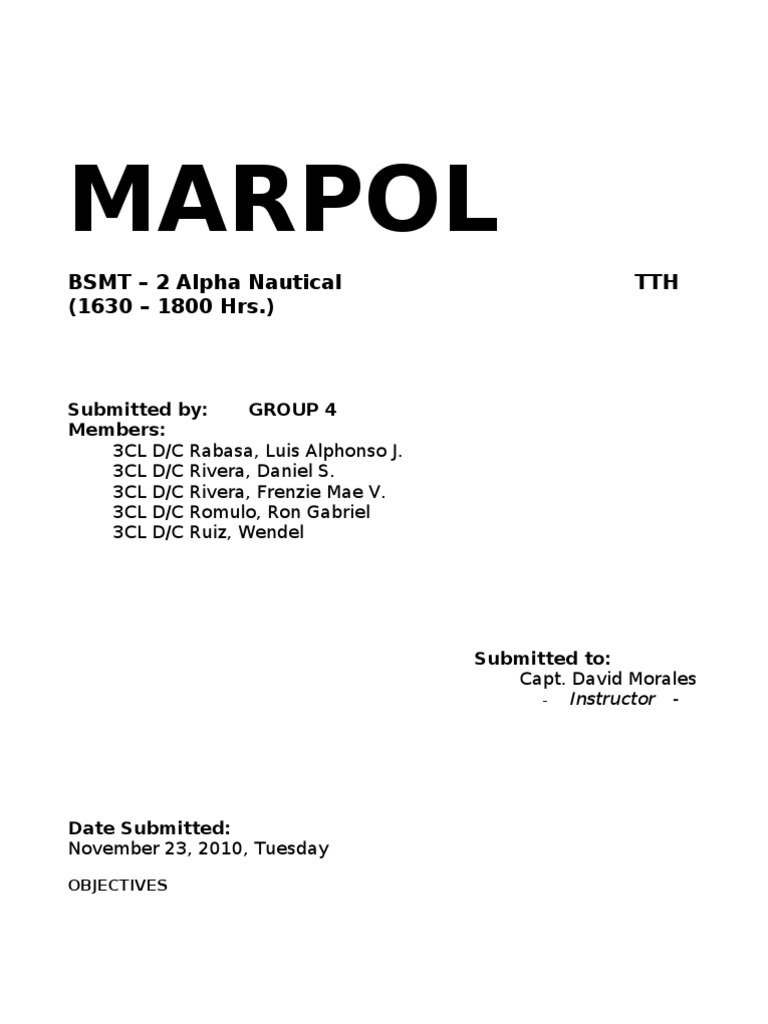 MARPOL

BSMT – 2 Alpha Nautical TTH
(1630 – 1800 Hrs.)

Submitted by: GROUP 4
Members:
3CL D/C Rabasa, Luis Alphonso J.
3CL D/C Rivera, Daniel S.
3CL D/C Rivera, Frenzie Mae V.
3CL D/C Romulo, Ron Gabriel
3CL D/C Ruiz, Wendel

Submitted to:
Capt. David Morales
- Instructor -

Date Submitted:
November 23, 2010, Tuesday

OBJECTIVES